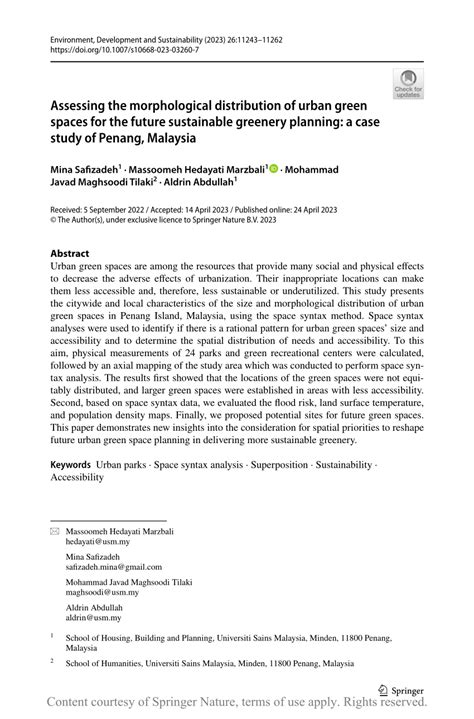 Environment, Development and Sustainability (2023) 26:11243–11262
https://doi.org/10.1007/s10668-023-03260-7

Check for updates

Assessing the morphological distribution of urban green spaces for the future sustainable greenery planning: a case study of Penang, Malaysia

Mina Safizadeh$^1$ · Massoomeh Hedayati Marzbali$^1$ · Mohammad Javad Maghsoodi Tilaki$^2$ · Aldrin Abdullah$^1$

Received: 5 September 2022 / Accepted: 14 April 2023 / Published online: 24 April 2023
© The Author(s), under exclusive licence to Springer Nature B.V. 2023

Abstract
Urban green spaces are among the resources that provide many social and physical effects to decrease the adverse effects of urbanization. Their inappropriate locations can make them less accessible and, therefore, less sustainable or underutilized. This study presents the citywide and local characteristics of the size and morphological distribution of urban green spaces in Penang Island, Malaysia, using the space syntax method. Space syntax analyses were used to identify if there is a rational pattern for urban green spaces' size and accessibility and to determine the spatial distribution of needs and accessibility. To this aim, physical measurements of 24 parks and green recreational centers were calculated, followed by an axial mapping of the study area which was conducted to perform space syntax analysis. The results first showed that the locations of the green spaces were not equitably distributed, and larger green spaces were established in areas with less accessibility. Second, based on space syntax data, we evaluated the flood risk, land surface temperature, and population density maps. Finally, we proposed potential sites for future green spaces. This paper demonstrates new insights into the consideration for spatial priorities to reshape future urban green space planning in delivering more sustainable greenery.

Keywords Urban parks · Space syntax analysis · Superposition · Sustainability · Accessibility

Massoomeh Hedayati Marzbali
hedayati@usm.my

Mina Safizadeh
safizadeh.mina@gmail.com

Mohammad Javad Maghsoodi Tilaki
maghsoodi@usm.my

Aldrin Abdullah
aldrin@usm.my

$^1$ School of Housing, Building and Planning, Universiti Sains Malaysia, Minden, 11800 Penang, Malaysia

$^2$ School of Humanities, Universiti Sains Malaysia, Minden, 11800 Penang, Malaysia

Springer

Content courtesy of Springer Nature, terms of use apply. Rights reserved.